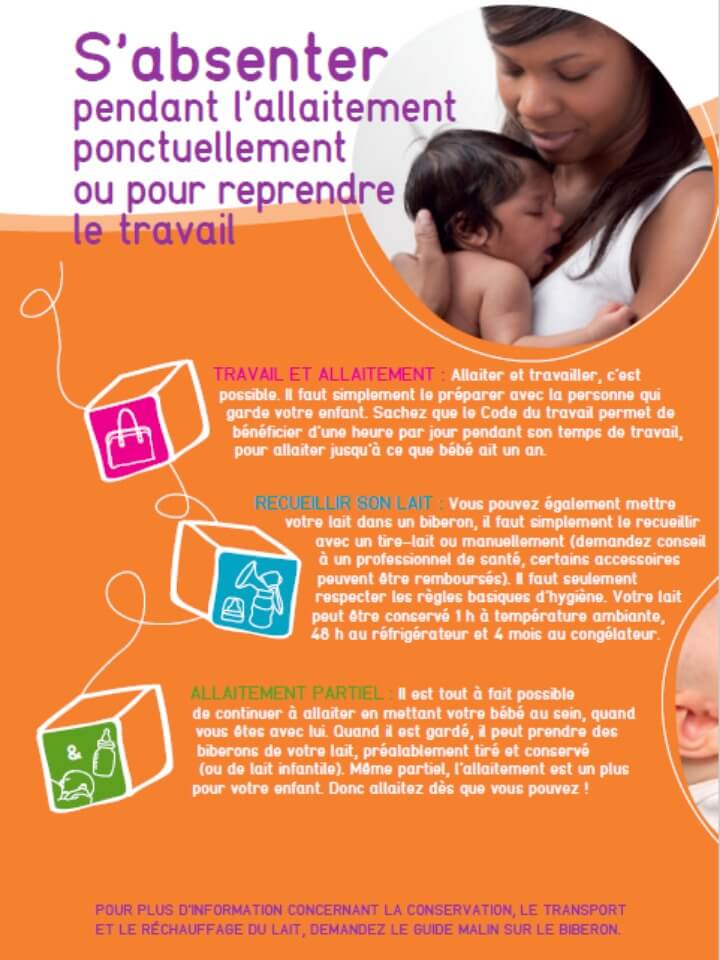 S'absenter
pendant l'allaitement
ponctuellement
ou pour reprendre
le travail

TRAVAIL ET ALLAITEMENT : Allaiter et travailler, c'est possible. Il faut simplement le préparer avec la personne qui garde votre enfant. Sachez que le Code du travail permet de bénéficier d'une heure par jour pendant son temps de travail, pour allaiter jusqu'à ce que bébé ait un an.

RECUEILLIR SON LAIT : Vous pouvez également mettre votre lait dans un biberon, il faut simplement le recueillir avec un tire-lait ou manuellement (demandez conseil à un professionnel de santé, certains accessoires peuvent être remboursés). Il faut seulement respecter les règles basiques d'hygiène. Votre lait peut être conservé 1 h à température ambiante, 48 h au réfrigérateur et 4 mois au congélateur.

&

ALLAITEMENT PARTIEL : Il est tout à fait possible de continuer à allaiter en mettant votre bébé au sein, quand vous êtes avec lui. Quand il est gardé, il peut prendre des biberons de votre lait, préalablement tiré et conservé (ou de lait infantile). Même partiel, l'allaitement est un plus pour votre enfant. Donc allaitez dès que vous pouvez !

POUR PLUS D'INFORMATION CONCERNANT LA CONSERVATION, LE TRANSPORT ET LE RÉCHAUFFAGE DU LAIT, DEMANDEZ LE GUIDE MALIN SUR LE BIBERON.